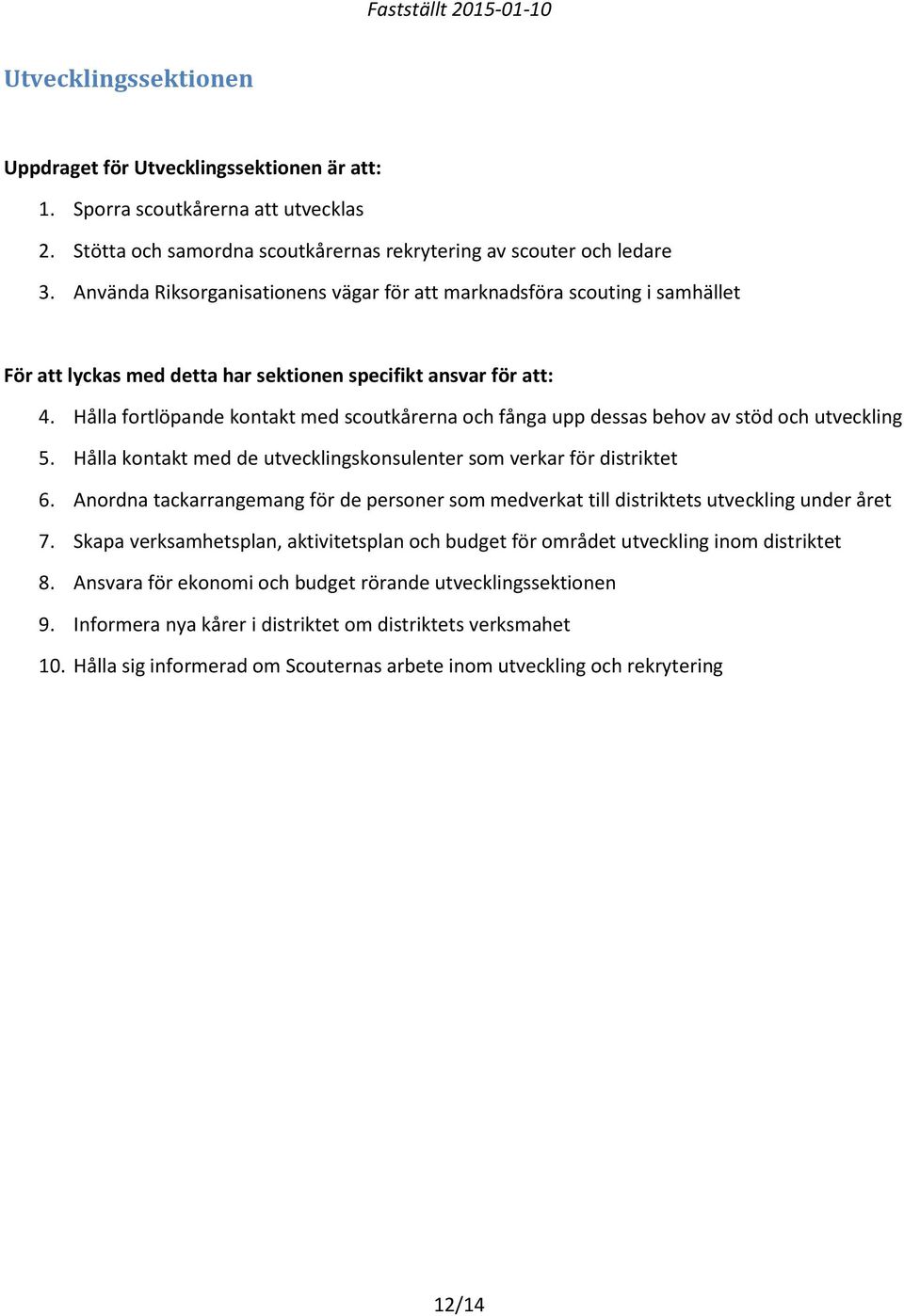 Fastställt 2015-01-10

Utvecklingssektionen

Uppdraget för Utvecklingssektionen är att:

1. Sporra scoutkårerna att utvecklas
2. Stötta och samordna scoutkårernas rekrytering av scouter och ledare
3. Använda Riksorganisationens vägar för att marknadsföra scouting i samhället

För att lyckas med detta har sektionen specifikt ansvar för att:

4. Hålla fortlöpande kontakt med scoutkårerna och fånga upp dessas behov av stöd och utveckling
5. Hålla kontakt med de utvecklingskonsulenter som verkar för distriktet
6. Anordna tackarrangemang för de personer som medverkat till distriktets utveckling under året
7. Skapa verksamhetsplan, aktivitetsplan och budget för området utveckling inom distriktet
8. Ansvara för ekonomi och budget rörande utvecklingssektionen
9. Informera nya kårer i distriktet om distriktets verksmahet
10. Hålla sig informerad om Scouternas arbete inom utveckling och rekrytering

12/14